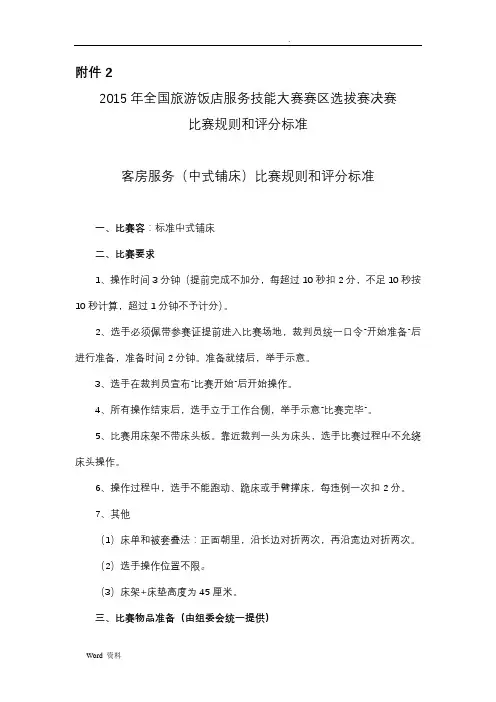 .

附件 2

2015 年全国旅游饭店服务技能大赛赛区选拔赛决赛

比赛规则和评分标准

客房服务（中式铺床）比赛规则和评分标准

一、比赛容：标准中式铺床

二、比赛要求

1、操作时间 3 分钟（提前完成不加分，每超过 10 秒扣 2 分，不足 10 秒按 10 秒计算，超过 1 分钟不予计分）。

2、选手必须佩带参赛证提前进入比赛场地，裁判员统一口令"开始准备"后进行准备，准备时间 2 分钟。准备就绪后，举手示意。

3、选手在裁判员宣布"比赛开始"后开始操作。

4、所有操作结束后，选手立于工作台侧，举手示意"比赛完毕"。

5、比赛用床架不带床头板。靠近裁判一头为床头，选手比赛过程中不允绕床头操作。

6、操作过程中，选手不能跑动、跪床或手臂撑床，每违例一次扣 2 分。

7、其他

（1）床单和被套叠法：正面朝里，沿长边对折两次，再沿宽边对折两次。

（2）选手操作位置不限。

（3）床架+床垫高度为 45 厘米。

三、比赛物品准备（由组委会统一提供）

Word 资料